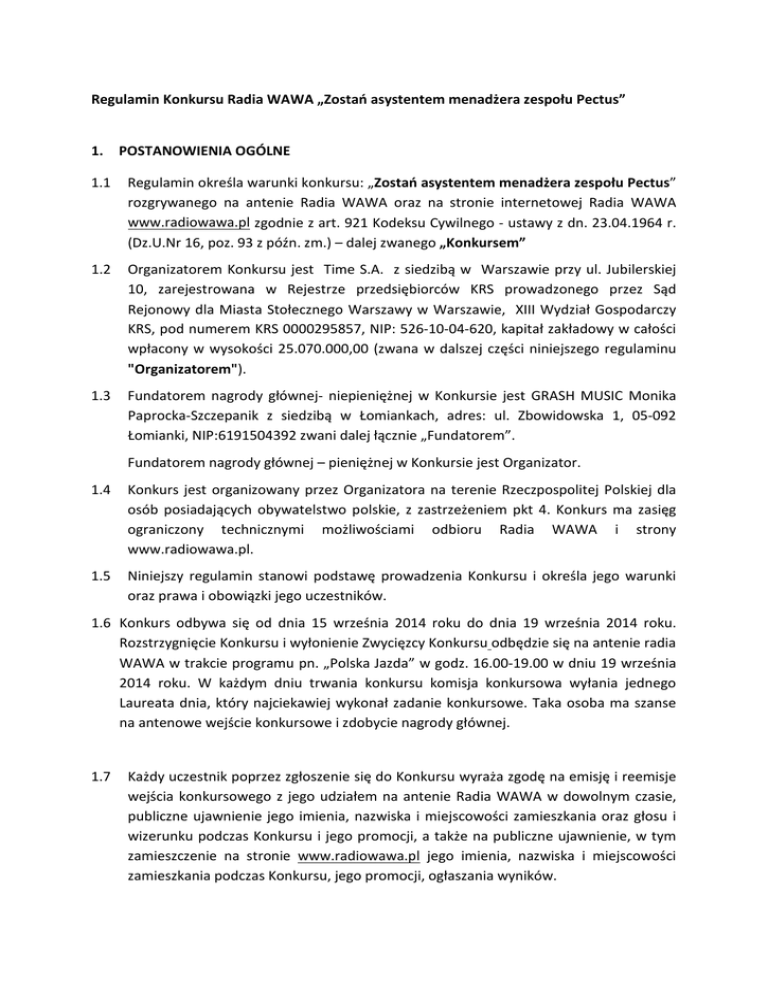 Regulamin Konkursu Radia WAWA „Zostań asystentem menadżera zespołu Pectus”

1. POSTANOWIENIA OGÓLNE

1.1 Regulamin określa warunki konkursu: „Zostań asystentem menadżera zespołu Pectus” rozgrywanego na antenie Radia WAWA oraz na stronie internetowej Radia WAWA www.radiowawa.pl zgodnie z art. 921 Kodeksu Cywilnego - ustawy z dn. 23.04.1964 r. (Dz.U.Nr 16, poz. 93 z późn. zm.) – dalej zwanego „Konkursem”

1.2 Organizatorem Konkursu jest Time S.A. z siedzibą w Warszawie przy ul. Jubilerskiej 10, zarejestrowana w Rejestrze przedsiębiorców KRS prowadzonego przez Sąd Rejonowy dla Miasta Stołecznego Warszawy w Warszawie, XIII Wydział Gospodarczy KRS, pod numerem KRS 0000295857, NIP: 526-10-04-620, kapitał zakładowy w całości wpłacony w wysokości 25.070.000,00 (zwana w dalszej części niniejszego regulaminu "Organizatorem").

1.3 Fundatorem nagrody głównej- niepieniężnej w Konkursie jest GRASH MUSIC Monika Paprocka-Szczepanik z siedzibą w Łomiankach, adres: ul. Zbowidowska 1, 05-092 Łomianki, NIP:6191504392 zwani dalej łącznie „Fundatorem”.

Fundatorem nagrody głównej – pieniężnej w Konkursie jest Organizator.

1.4 Konkurs jest organizowany przez Organizatora na terenie Rzeczpospolitej Polskiej dla osób posiadających obywatelstwo polskie, z zastrzeżeniem pkt 4. Konkurs ma zasięg ograniczony technicznymi możliwościami odbioru Radia WAWA i strony www.radiowawa.pl.

1.5 Niniejszy regulamin stanowi podstawę prowadzenia Konkursu i określa jego warunki oraz prawa i obowiązki jego uczestników.

1.6 Konkurs odbywa się od dnia 15 września 2014 roku do dnia 19 września 2014 roku. Rozstrzygnięcie Konkursu i wyłonienie Zwycięzcy Konkursu odbędzie się na antenie radia WAWA w trakcie programu pn. „Polska Jazda” w godz. 16.00-19.00 w dniu 19 września 2014 roku. W każdym dniu trwania konkursu komisja konkursowa wyłania jednego Laureata dnia, który najciekawiej wykonał zadanie konkursowe. Taka osoba ma szanse na antenowe wejście konkursowe i zdobycie nagrody głównej.

1.7 Każdy uczestnik poprzez zgłoszenie się do Konkursu wyraża zgodę na emisję i reemisje wejścia konkursowego z jego udziałem na antenie Radia WAWA w dowolnym czasie, publiczne ujawnienie jego imienia, nazwiska i miejscowości zamieszkania oraz głosu i wizerunku podczas Konkursu i jego promocji, a także na publiczne ujawnienie, w tym zamieszczenie na stronie www.radiowawa.pl jego imienia, nazwiska i miejscowości zamieszkania podczas Konkursu, jego promocji, ogłaszania wyników.